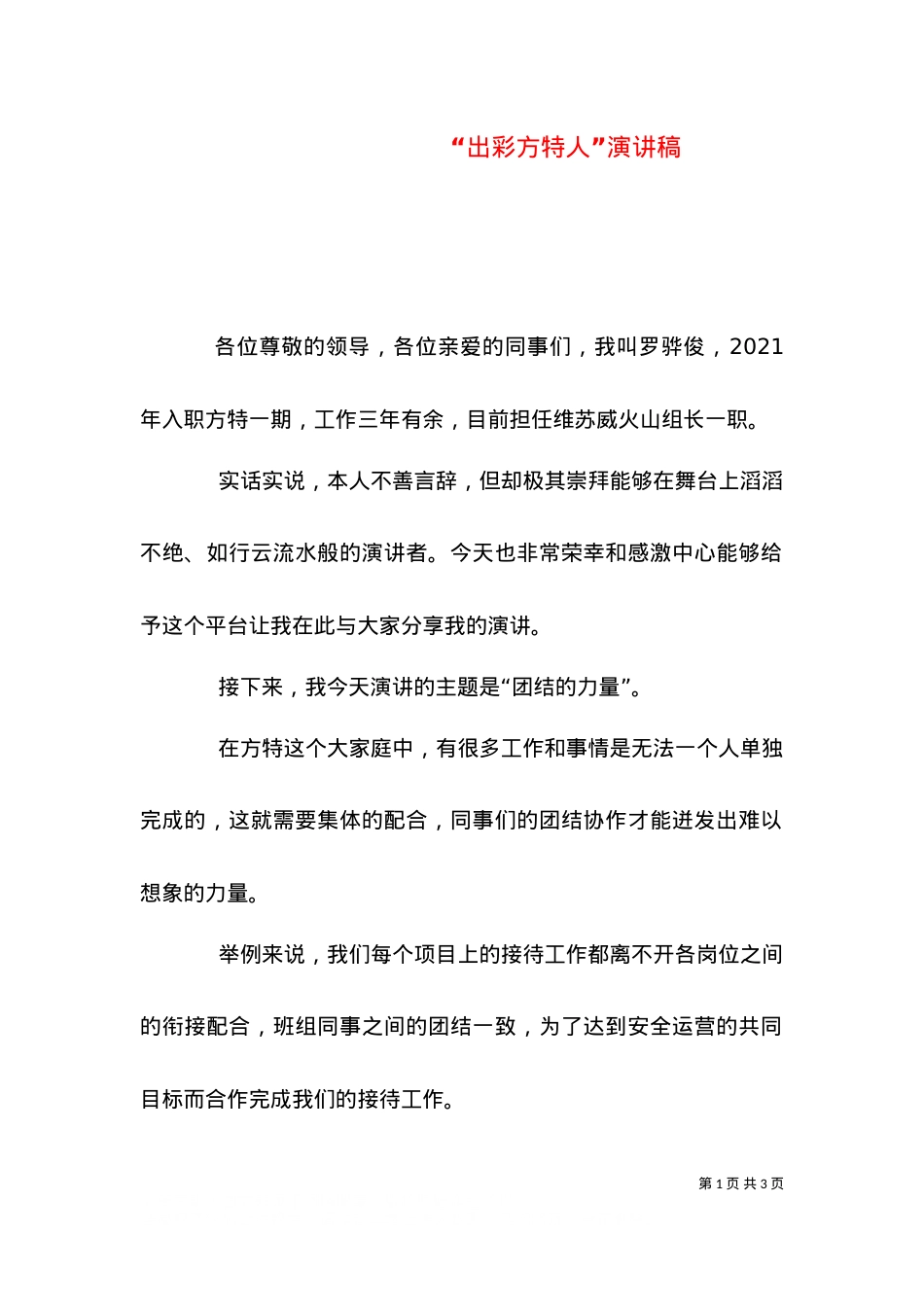 “出彩方特人”演讲稿

各位尊敬的领导，各位亲爱的同事们，我叫罗骅俊，2021年入职方特一期，工作三年有余，目前担任维苏威火山组长一职。

实话实说，本人不善言辞，但却极其崇拜能够在舞台上滔滔不绝、如行云流水般的演讲者。今天也非常荣幸和感激中心能够给予这个平台让我在此与大家分享我的演讲。

接下来，我今天演讲的主题是“团结的力量”。

在方特这个大家庭中，有很多工作和事情是无法一个人单独完成的，这就需要集体的配合，同事们的团结协作才能迸发出难以想象的力量。

举例来说，我们每个项目上的接待工作都离不开各岗位之间的衔接配合，班组同事之间的团结一致，为了达到安全运营的共同目标而合作完成我们的接待工作。

第 1 页 共 3 页